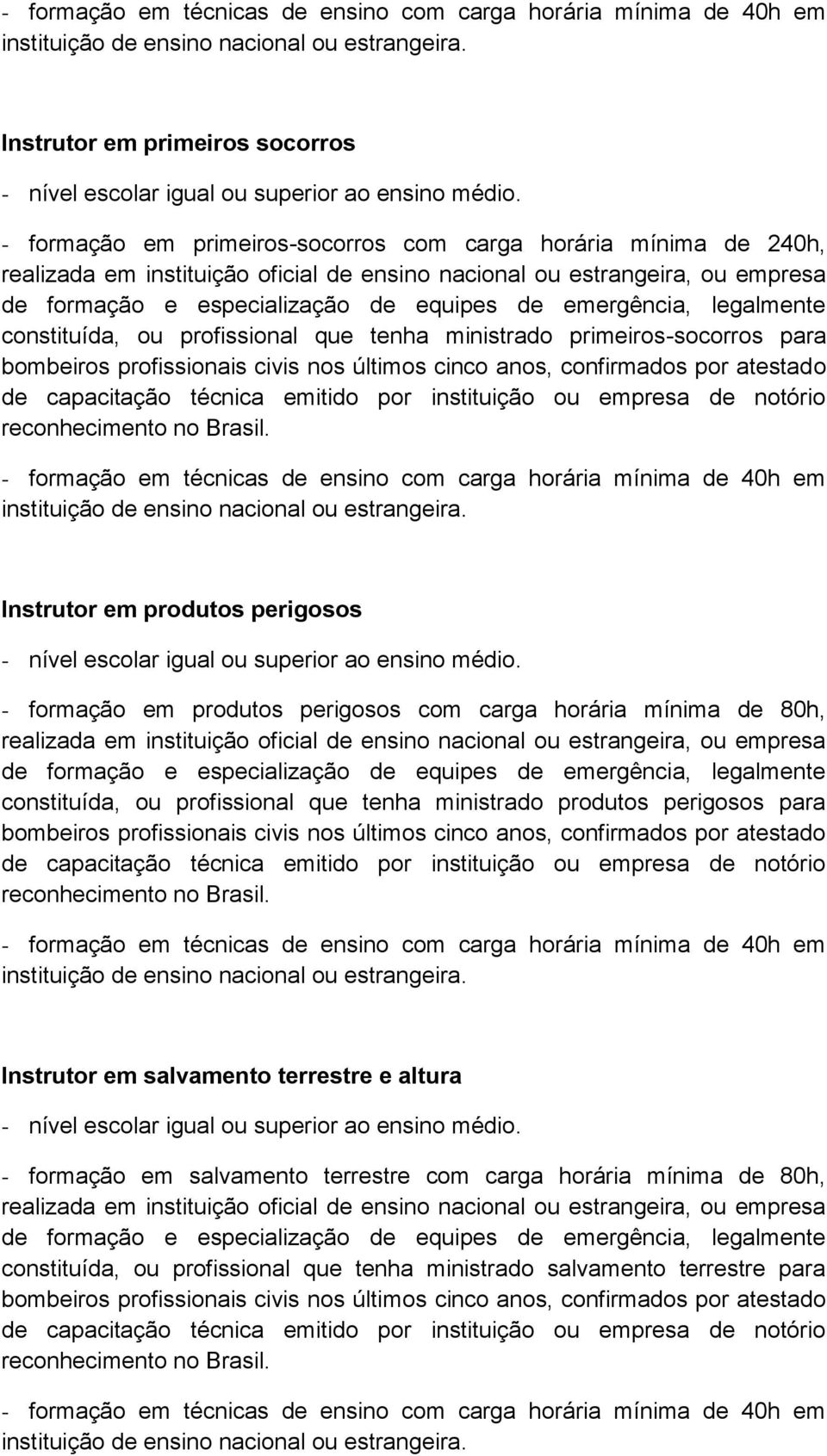 - formação em técnicas de ensino com carga horária mínima de 40h em instituição de ensino nacional ou estrangeira.

Instrutor em primeiros socorros

- nível escolar igual ou superior ao ensino médio.

- formação em primeiros-socorros com carga horária mínima de 240h, realizada em instituição oficial de ensino nacional ou estrangeira, ou empresa de formação e especialização de equipes de emergência, legalmente constituída, ou profissional que tenha ministrado primeiros-socorros para bombeiros profissionais civis nos últimos cinco anos, confirmados por atestado de capacitação técnica emitido por instituição ou empresa de notório reconhecimento no Brasil.

- formação em técnicas de ensino com carga horária mínima de 40h em instituição de ensino nacional ou estrangeira.

Instrutor em produtos perigosos

- nível escolar igual ou superior ao ensino médio.

- formação em produtos perigosos com carga horária mínima de 80h, realizada em instituição oficial de ensino nacional ou estrangeira, ou empresa de formação e especialização de equipes de emergência, legalmente constituída, ou profissional que tenha ministrado produtos perigosos para bombeiros profissionais civis nos últimos cinco anos, confirmados por atestado de capacitação técnica emitido por instituição ou empresa de notório reconhecimento no Brasil.

- formação em técnicas de ensino com carga horária mínima de 40h em instituição de ensino nacional ou estrangeira.

Instrutor em salvamento terrestre e altura

- nível escolar igual ou superior ao ensino médio.

- formação em salvamento terrestre com carga horária mínima de 80h, realizada em instituição oficial de ensino nacional ou estrangeira, ou empresa de formação e especialização de equipes de emergência, legalmente constituída, ou profissional que tenha ministrado salvamento terrestre para bombeiros profissionais civis nos últimos cinco anos, confirmados por atestado de capacitação técnica emitido por instituição ou empresa de notório reconhecimento no Brasil.

- formação em técnicas de ensino com carga horária mínima de 40h em instituição de ensino nacional ou estrangeira.